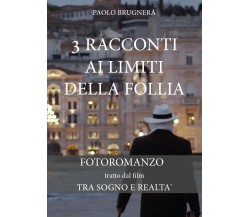 PAOLO BRUGNERA

3 RACCONTI AI LIMITI DELLA FOLLIA

FOTOROMANZO

tratto dal film

TRA SOGNO E REALTA'